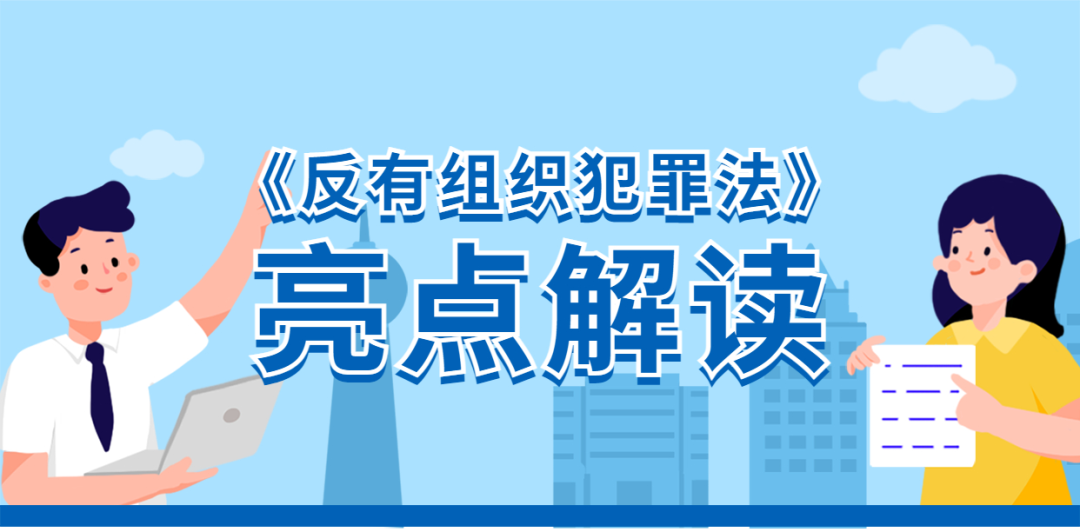 《反有组织犯罪法》
亮点解读